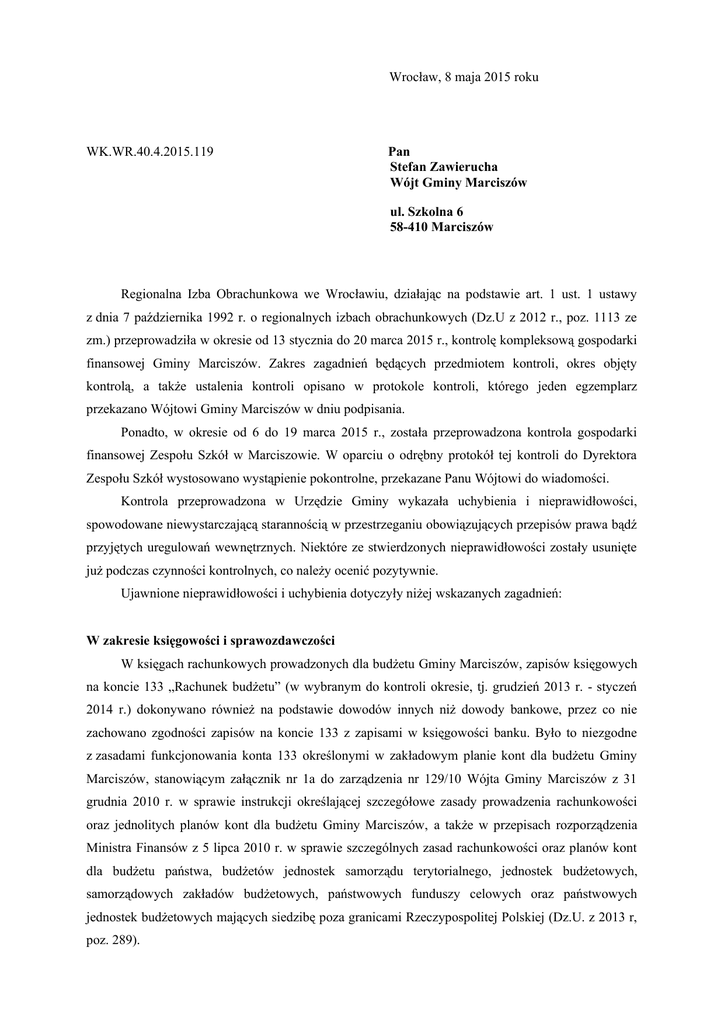 Wrocław, 8 maja 2015 roku

WK.WR.40.4.2015.119

Pan
Stefan Zawierucha
Wójt Gminy Marciszów

ul. Szkolna 6
58-410 Marciszów

Regionalna Izba Obrachunkowa we Wrocławiu, działając na podstawie art. 1 ust. 1 ustawy z dnia 7 października 1992 r. o regionalnych izbach obrachunkowych (Dz.U z 2012 r., poz. 1113 ze zm.) przeprowadziła w okresie od 13 stycznia do 20 marca 2015 r., kontrolę kompleksową gospodarki finansowej Gminy Marciszów. Zakres zagadnień będących przedmiotem kontroli, okres objęty kontrolą, a także ustalenia kontroli opisano w protokole kontroli, którego jeden egzemplarz przekazano Wójtowi Gminy Marciszów w dniu podpisania.

Ponadto, w okresie od 6 do 19 marca 2015 r., została przeprowadzona kontrola gospodarki finansowej Zespołu Szkół w Marciszowie. W oparciu o odrębny protokół tej kontroli do Dyrektora Zespołu Szkół wystosowano wystąpienie pokontrolne, przekazane Panu Wójtowi do wiadomości.

Kontrola przeprowadzona w Urzędzie Gminy wykazała uchybienia i nieprawidłowości, spowodowane niewystarczającą starannością w przestrzeganiu obowiązujących przepisów prawa bądź przyjętych uregulowań wewnętrznych. Niektóre ze stwierdzonych nieprawidłowości zostały usunięte już podczas czynności kontrolnych, co należy ocenić pozytywnie.

Ujawnione nieprawidłowości i uchybienia dotyczyły niżej wskazanych zagadnień:

W zakresie księgowości i sprawozdawczości

W księgach rachunkowych prowadzonych dla budżetu Gminy Marciszów, zapisów księgowych na koncie 133 „Rachunek budżetu" (w wybranym do kontroli okresie, tj. grudzień 2013 r. - styczeń 2014 r.) dokonywano również na podstawie dowodów innych niż dowody bankowe, przez co nie zachowano zgodności zapisów na koncie 133 z zapisami w księgowości banku. Było to niezgodne z zasadami funkcjonowania konta 133 określonymi w zakładowym planie kont dla budżetu Gminy Marciszów, stanowiącym załącznik nr 1a do zarządzenia nr 129/10 Wójta Gminy Marciszów z 31 grudnia 2010 r. w sprawie instrukcji określającej szczegółowe zasady prowadzenia rachunkowości oraz jednolitych planów kont dla budżetu Gminy Marciszów, a także w przepisach rozporządzenia Ministra Finansów z 5 lipca 2010 r. w sprawie szczególnych zasad rachunkowości oraz planów kont dla budżetu państwa, budżetów jednostek samorządu terytorialnego, jednostek budżetowych, samorządowych zakładów budżetowych, państwowych funduszy celowych oraz państwowych jednostek budżetowych mających siedzibę poza granicami Rzeczypospolitej Polskiej (Dz.U. z 2013 r, poz. 289).